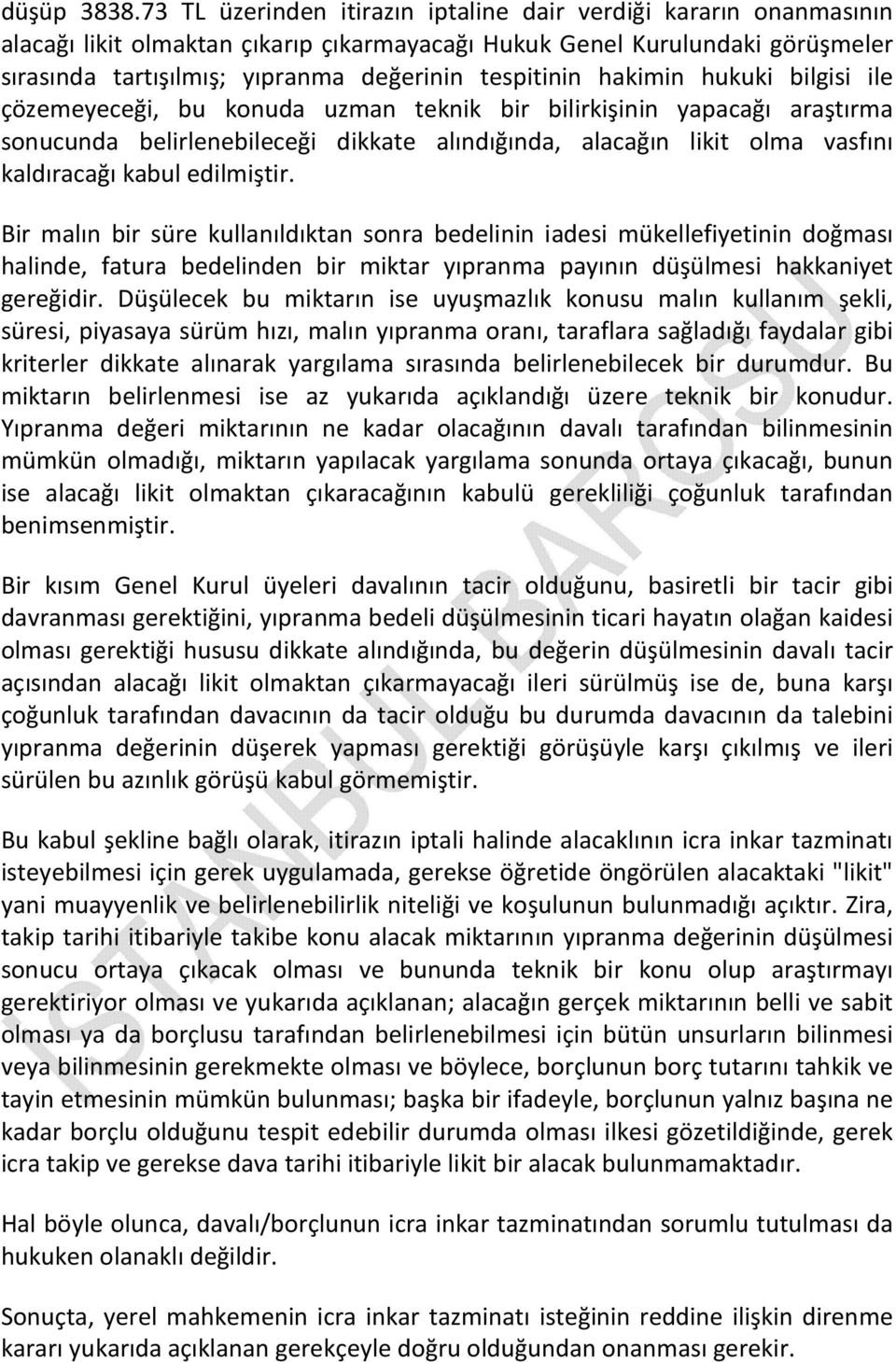 düşüp 3838.73 TL üzerinden itirazın iptaline dair verdiği kararın onanmasının alacağı likit olmaktan çıkarıp çıkarmayacağı Hukuk Genel Kurulundaki görüşmeler sırasında tartışılmış; yıpranma değerinin tespitinin hakimin hukuki bilgisi ile çözemeyeceği, bu konuda uzman teknik bir bilirkişinin yapacağı araştırma sonucunda belirlenebileceği dikkate alındığında, alacağın likit olma vasfını kaldıracağı kabul edilmiştir.

Bir malın bir süre kullanıldıktan sonra bedelinin iadesi mükellefiyetinin doğması halinde, fatura bedelinden bir miktar yıpranma payının düşülmesi hakkaniyet gereğidir. Düşülecek bu miktarın ise uyuşmazlık konusu malın kullanım şekli, süresi, piyasaya sürüm hızı, malın yıpranma oranı, taraflara sağladığı faydalar gibi kriterler dikkate alınarak yargılama sırasında belirlenebilecek bir durumdur. Bu miktarın belirlenmesi ise az yukarıda açıklandığı üzere teknik bir konudur. Yıpranma değeri miktarının ne kadar olacağının davalı tarafından bilinmesinin mümkün olmadığı, miktarın yapılacak yargılama sonunda ortaya çıkacağı, bunun ise alacağı likit olmaktan çıkaracağının kabulü gerekliliği çoğunluk tarafından benimsenmiştir.

Bir kısım Genel Kurul üyeleri davalının tacir olduğunu, basiretli bir tacir gibi davranması gerektiğini, yıpranma bedeli düşülmesinin ticari hayatın olağan kaidesi olması gerektiği hususu dikkate alındığında, bu değerin düşülmesinin davalı tacir açısından alacağı likit olmaktan çıkarmayacağı ileri sürülmüş ise de, buna karşı çoğunluk tarafından davacının da tacir olduğu bu durumda davacının da talebini yıpranma değerinin düşerek yapması gerektiği görüşüyle karşı çıkılmış ve ileri sürülen bu azınlık görüşü kabul görmemiştir.

Bu kabul şekline bağlı olarak, itirazın iptali halinde alacaklının icra inkar tazminatı isteyebilmesi için gerek uygulamada, gerekse öğretide öngörülen alacaktaki "likit" yani muayyenlik ve belirlenebilirlik niteliği ve koşulunun bulunmadığı açıktır. Zira, takip tarihi itibariyle takibe konu alacak miktarının yıpranma değerinin düşülmesi sonucu ortaya çıkacak olması ve bununda teknik bir konu olup araştırmayı gerektiriyor olması ve yukarıda açıklanan; alacağın gerçek miktarının belli ve sabit olması ya da borçlusu tarafından belirlenebilmesi için bütün unsurların bilinmesi veya bilinmesinin gerekmekte olması ve böylece, borçlunun borç tutarını tahkik ve tayin etmesinin mümkün bulunması; başka bir ifadeyle, borçlunun yalnız başına ne kadar borçlu olduğunu tespit edebilir durumda olması ilkesi gözetildiğinde, gerek icra takip ve gerekse dava tarihi itibariyle likit bir alacak bulunmamaktadır.

Hal böyle olunca, davalı/borçlunun icra inkar tazminatından sorumlu tutulması da hukuken olanaklı değildir.

Sonuçta, yerel mahkemenin icra inkar tazminatı isteğinin reddine ilişkin direnme kararı yukarıda açıklanan gerekçeyle doğru olduğundan onanması gerekir.

İSTANBUL BAROSU